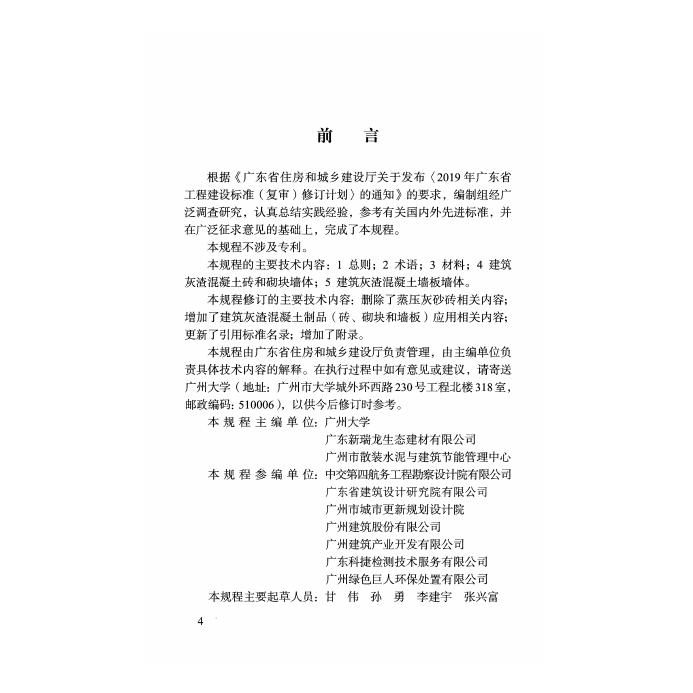 前　言

根据《广东省住房和城乡建设厅关于发布〈2019年广东省工程建设标准（复审）修订计划〉的通知》的要求，编制组经广泛调查研究，认真总结实践经验，参考有关国内外先进标准，并在广泛征求意见的基础上，完成了本规程。

本规程不涉及专利。

本规程的主要技术内容：1 总则；2 术语；3 材料；4 建筑灰渣混凝土砖和砌块墙体；5 建筑灰渣混凝土墙板墙体。

本规程修订的主要技术内容：删除了蒸压灰砂砖相关内容；增加了建筑灰渣混凝土制品（砖、砌块和墙板）应用相关内容；更新了引用标准名录；增加了附录。

本规程由广东省住房和城乡建设厅负责管理，由主编单位负责具体技术内容的解释。在执行过程中如有意见或建议，请寄送广州大学（地址：广州市大学城外环西路230号工程北楼318室，邮政编码：510006），以供今后修订时参考。

本规程主编单位：广州大学
广东新瑞龙生态建材有限公司
广州市散装水泥与建筑节能管理中心
本规程参编单位：中交第四航务工程勘察设计院有限公司
广东省建筑设计研究院有限公司
广州市城市更新规划设计院
广州建筑股份有限公司
广州建筑产业开发有限公司
广东科捷检测技术服务有限公司
广州绿色巨人环保处置有限公司
本规程主要起草人员：甘　伟　孙　勇　李建宇　张兴富

4